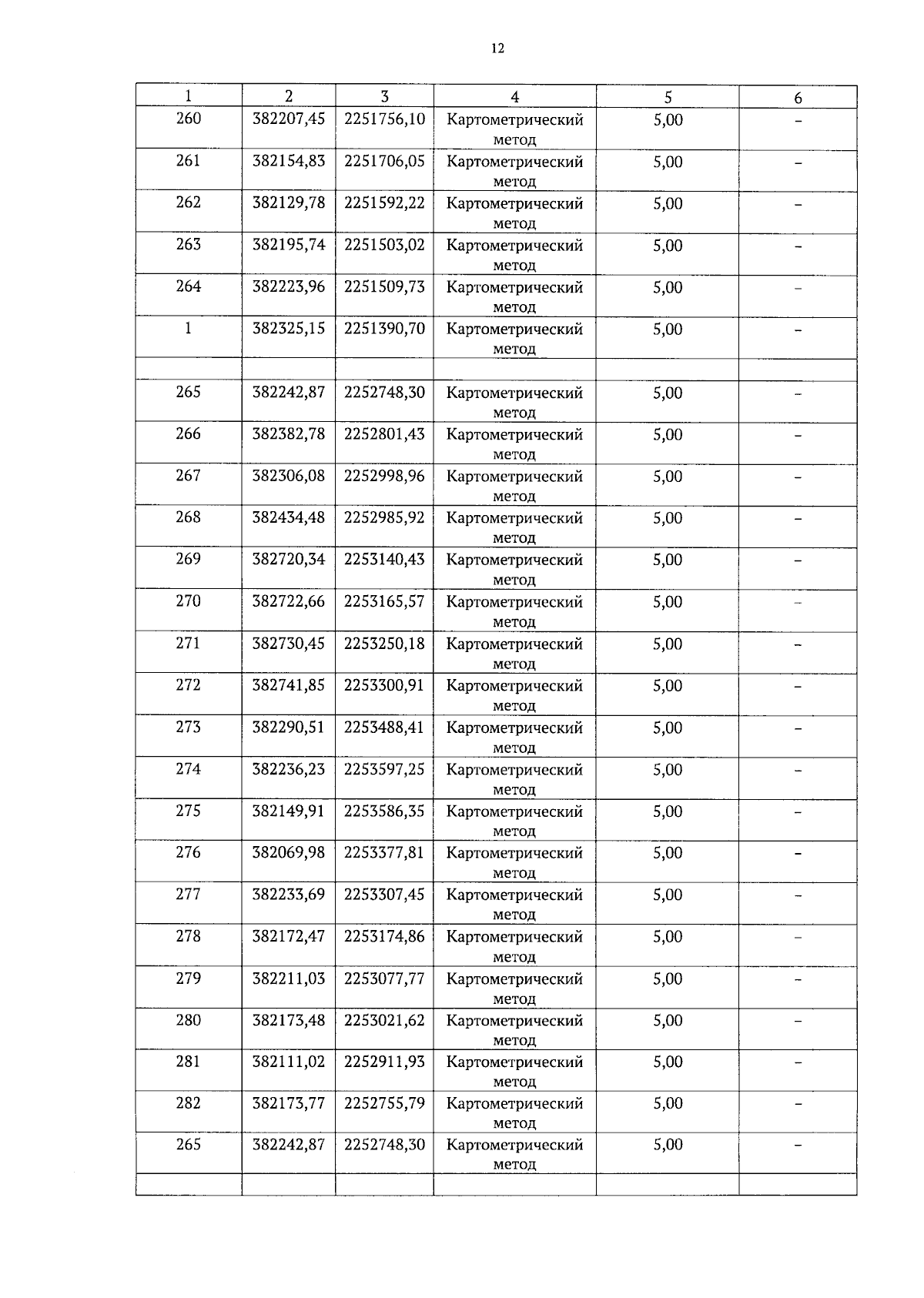 12

| 1 | 2 | 3 | 4 | 5 | 6 |
|---|---|---|---|---|---|
| 260 | 382207,45 | 2251756,10 | Картометрический метод | 5,00 | – |
| 261 | 382154,83 | 2251706,05 | Картометрический метод | 5,00 | – |
| 262 | 382129,78 | 2251592,22 | Картометрический метод | 5,00 | – |
| 263 | 382195,74 | 2251503,02 | Картометрический метод | 5,00 | – |
| 264 | 382223,96 | 2251509,73 | Картометрический метод | 5,00 | – |
| 1 | 382325,15 | 2251390,70 | Картометрический метод | 5,00 | – |
| | | | | | |
| 265 | 382242,87 | 2252748,30 | Картометрический метод | 5,00 | – |
| 266 | 382382,78 | 2252801,43 | Картометрический метод | 5,00 | – |
| 267 | 382306,08 | 2252998,96 | Картометрический метод | 5,00 | – |
| 268 | 382434,48 | 2252985,92 | Картометрический метод | 5,00 | – |
| 269 | 382720,34 | 2253140,43 | Картометрический метод | 5,00 | – |
| 270 | 382722,66 | 2253165,57 | Картометрический метод | 5,00 | – |
| 271 | 382730,45 | 2253250,18 | Картометрический метод | 5,00 | – |
| 272 | 382741,85 | 2253300,91 | Картометрический метод | 5,00 | – |
| 273 | 382290,51 | 2253488,41 | Картометрический метод | 5,00 | – |
| 274 | 382236,23 | 2253597,25 | Картометрический метод | 5,00 | – |
| 275 | 382149,91 | 2253586,35 | Картометрический метод | 5,00 | – |
| 276 | 382069,98 | 2253377,81 | Картометрический метод | 5,00 | – |
| 277 | 382233,69 | 2253307,45 | Картометрический метод | 5,00 | – |
| 278 | 382172,47 | 2253174,86 | Картометрический метод | 5,00 | – |
| 279 | 382211,03 | 2253077,77 | Картометрический метод | 5,00 | – |
| 280 | 382173,48 | 2253021,62 | Картометрический метод | 5,00 | – |
| 281 | 382111,02 | 2252911,93 | Картометрический метод | 5,00 | – |
| 282 | 382173,77 | 2252755,79 | Картометрический метод | 5,00 | – |
| 265 | 382242,87 | 2252748,30 | Картометрический метод | 5,00 | – |
| | | | | | |